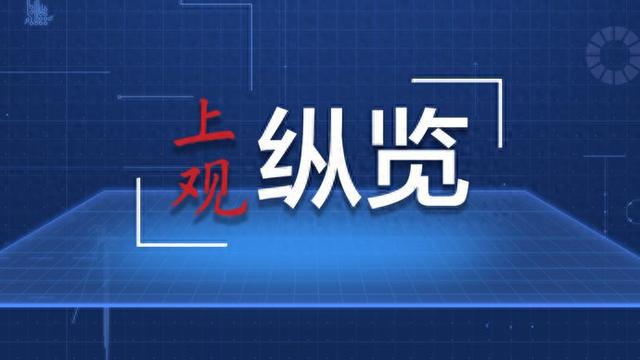 上观 纵览